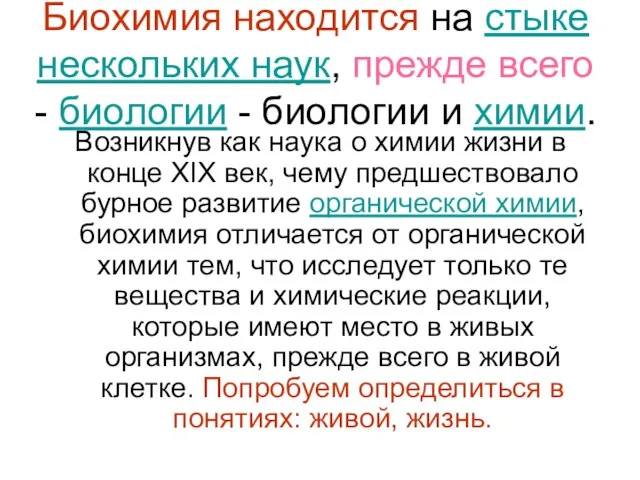 Биохимия находится на стыке нескольких наук, прежде всего - биологии - биологии и химии.

Возникнув как наука о химии жизни в конце XIX век, чему предшествовало бурное развитие органической химии, биохимия отличается от органической химии тем, что исследует только те вещества и химические реакции, которые имеют место в живых организмах, прежде всего в живой клетке. Попробуем определиться в понятиях: живой, жизнь.